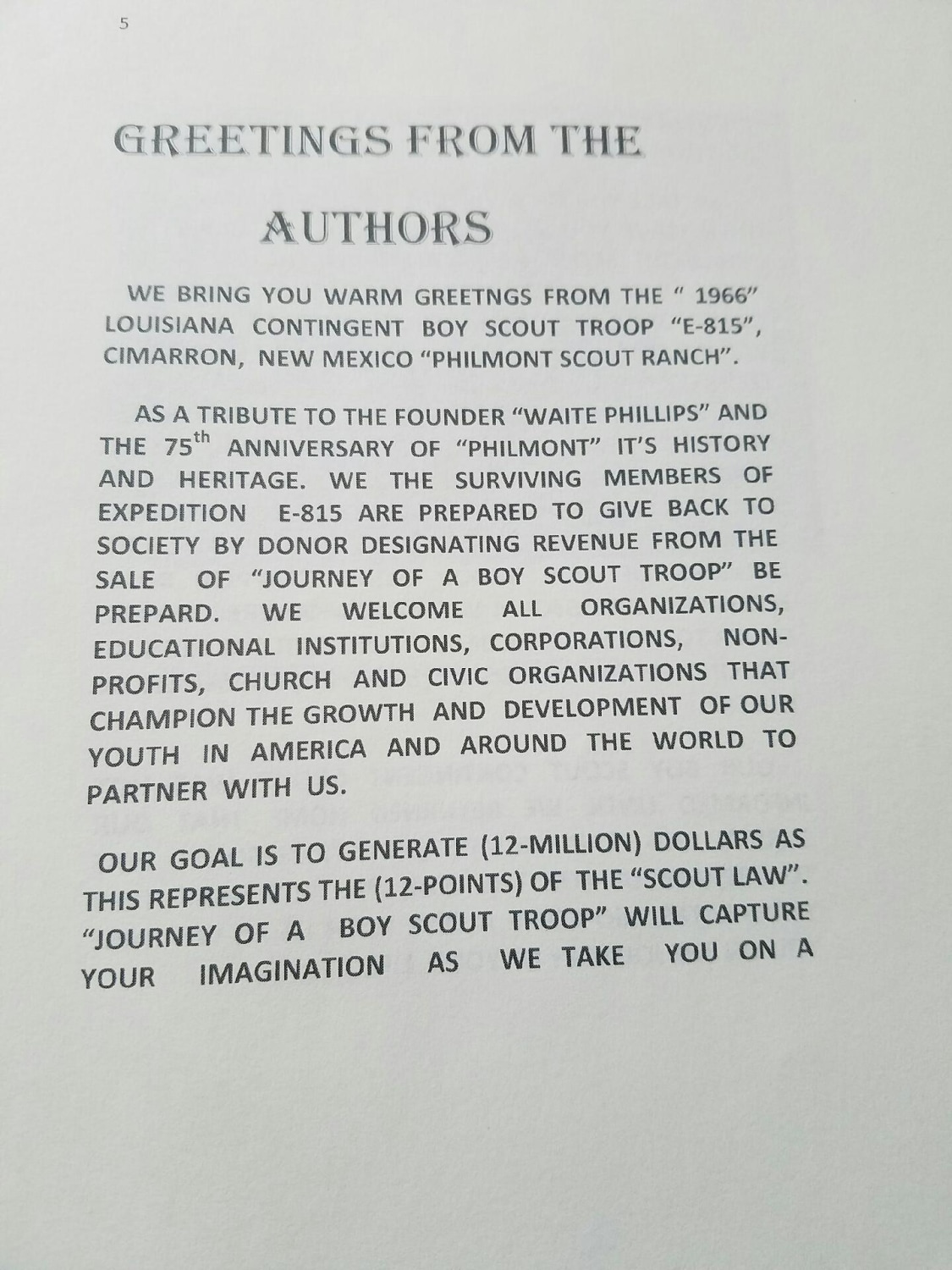 5

GREETINGS FROM THE AUTHORS

WE BRING YOU WARM GREETNGS FROM THE " 1966" LOUISIANA CONTINGENT BOY SCOUT TROOP "E-815", CIMARRON, NEW MEXICO "PHILMONT SCOUT RANCH".

AS A TRIBUTE TO THE FOUNDER "WAITE PHILLIPS" AND THE 75$^{th}$ ANNIVERSARY OF "PHILMONT" IT'S HISTORY AND HERITAGE. WE THE SURVIVING MEMBERS OF EXPEDITION E-815 ARE PREPARED TO GIVE BACK TO SOCIETY BY DONOR DESIGNATING REVENUE FROM THE SALE OF "JOURNEY OF A BOY SCOUT TROOP" BE PREPARD. WE WELCOME ALL ORGANIZATIONS, EDUCATIONAL INSTITUTIONS, CORPORATIONS, NON-PROFITS, CHURCH AND CIVIC ORGANIZATIONS THAT CHAMPION THE GROWTH AND DEVELOPMENT OF OUR YOUTH IN AMERICA AND AROUND THE WORLD TO PARTNER WITH US.

OUR GOAL IS TO GENERATE (12-MILLION) DOLLARS AS THIS REPRESENTS THE (12-POINTS) OF THE "SCOUT LAW". "JOURNEY OF A BOY SCOUT TROOP" WILL CAPTURE YOUR IMAGINATION AS WE TAKE YOU ON A